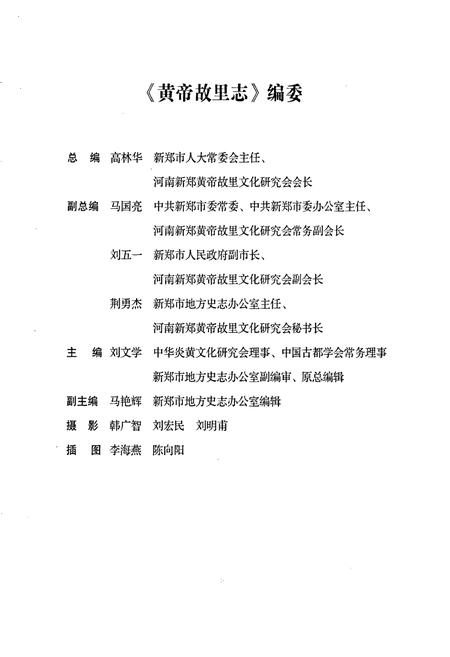 《黄帝故里志》编委

总　编　高林华　新郑市人大常委会主任、
河南新郑黄帝故里文化研究会会长

副总编　马国亮　中共新郑市委常委、中共新郑市委办公室主任、
河南新郑黄帝故里文化研究会常务副会长

刘五一　新郑市人民政府副市长、
河南新郑黄帝故里文化研究会副会长

荆勇杰　新郑市地方史志办公室主任、
河南新郑黄帝故里文化研究会秘书长

主　编　刘文学　中华炎黄文化研究会理事、中国古都学会常务理事
新郑市地方史志办公室副编审、原总编辑

副主编　马艳辉　新郑市地方史志办公室编辑

摄　影　韩广智　刘宏民　刘明甫

插　图　李海燕　陈向阳